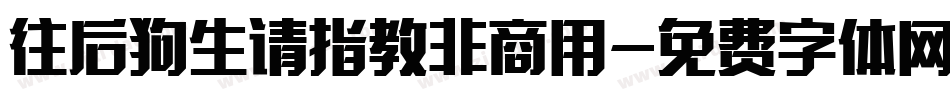 往后狗生请指教非商用-免费字体网